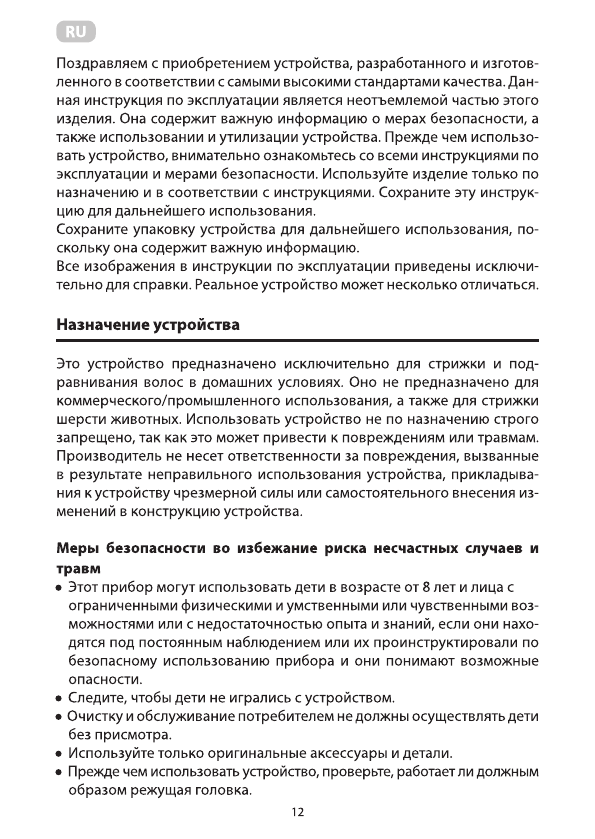 RU

Поздравляем с приобретением устройства, разработанного и изготовленного в соответствии с самыми высокими стандартами качества. Данная инструкция по эксплуатации является неотъемлемой частью этого изделия. Она содержит важную информацию о мерах безопасности, а также использовании и утилизации устройства. Прежде чем использовать устройство, внимательно ознакомьтесь со всеми инструкциями по эксплуатации и мерами безопасности. Используйте изделие только по назначению и в соответствии с инструкциями. Сохраните эту инструкцию для дальнейшего использования.
Сохраните упаковку устройства для дальнейшего использования, поскольку она содержит важную информацию.
Все изображения в инструкции по эксплуатации приведены исключительно для справки. Реальное устройство может несколько отличаться.

Назначение устройства

Это устройство предназначено исключительно для стрижки и подравнивания волос в домашних условиях. Оно не предназначено для коммерческого/промышленного использования, а также для стрижки шерсти животных. Использовать устройство не по назначению строго запрещено, так как это может привести к повреждениям или травмам. Производитель не несет ответственности за повреждения, вызванные в результате неправильного использования устройства, прикладывания к устройству чрезмерной силы или самостоятельного внесения изменений в конструкцию устройства.

Меры безопасности во избежание риска несчастных случаев и травм

• Этот прибор могут использовать дети в возрасте от 8 лет и лица с ограниченными физическими и умственными или чувственными возможностями или с недостаточностью опыта и знаний, если они находятся под постоянным наблюдением или их проинструктировали по безопасному использованию прибора и они понимают возможные опасности.
• Следите, чтобы дети не игрались с устройством.
• Очистку и обслуживание потребителем не должны осуществлять дети без присмотра.
• Используйте только оригинальные аксессуары и детали.
• Прежде чем использовать устройство, проверьте, работает ли должным образом режущая головка.

12